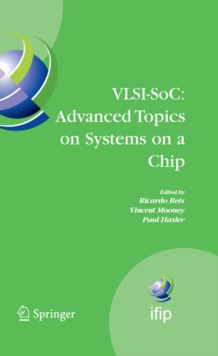 VLSI-SoC: Advanced Topics on Systems on a Chip

Edited by
Ricardo Reis
Vincent Mooney
Paul Hasler

Springer

ifip